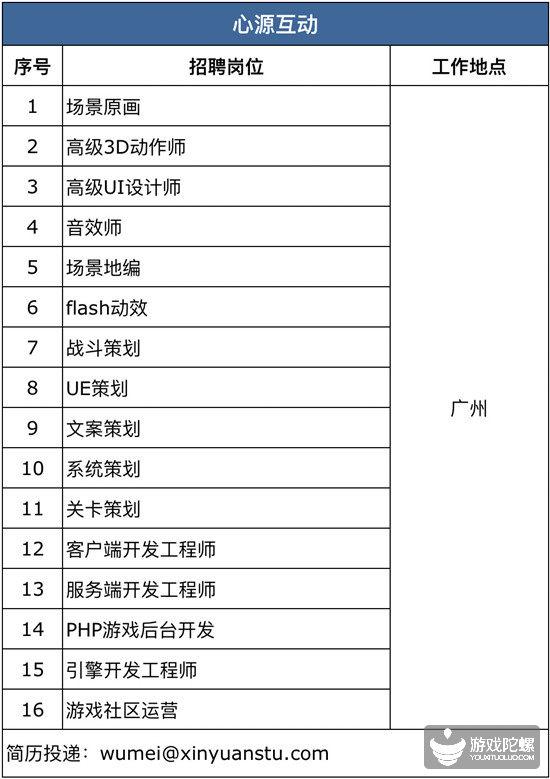 心源互动

| 序号 | 招聘岗位 | 工作地点 |
|---|---|---|
| 1 | 场景原画 | 广州 |
| 2 | 高级3D动作师 | |
| 3 | 高级UI设计师 | |
| 4 | 音效师 | |
| 5 | 场景地编 | |
| 6 | flash动效 | |
| 7 | 战斗策划 | |
| 8 | UE策划 | |
| 9 | 文案策划 | |
| 10 | 系统策划 | |
| 11 | 关卡策划 | |
| 12 | 客户端开发工程师 | |
| 13 | 服务端开发工程师 | |
| 14 | PHP游戏后台开发 | |
| 15 | 引擎开发工程师 | |
| 16 | 游戏社区运营 | |

简历投递：wumei@xinyuanstu.com

游戏陀螺
YOUXITUOLUO.COM